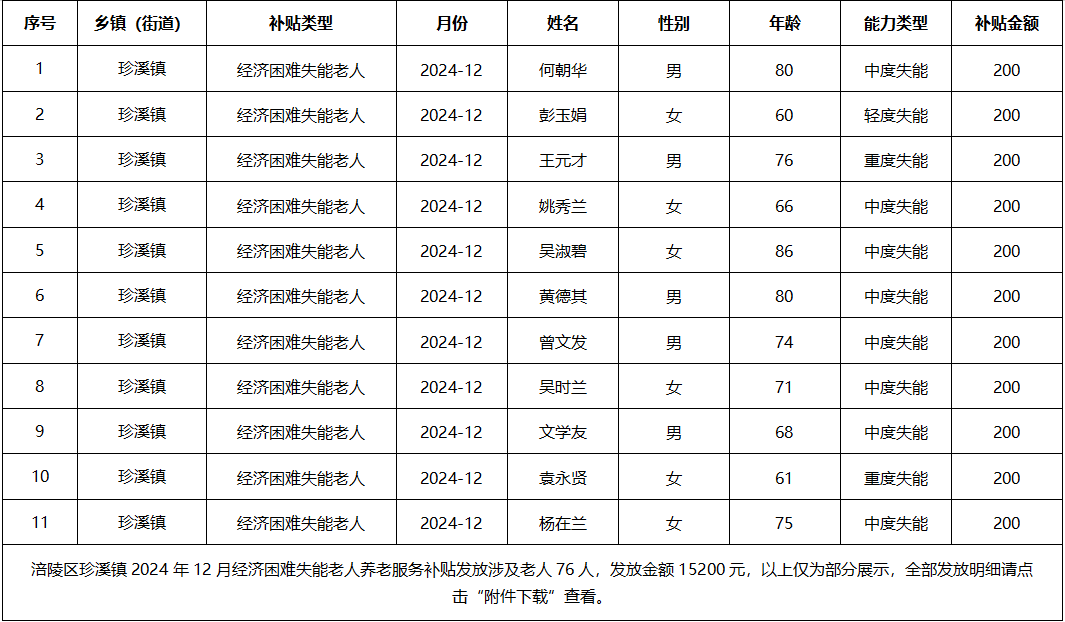 | 序号 | 乡镇（街道） | 补贴类型 | 月份 | 姓名 | 性别 | 年龄 | 能力类型 | 补贴金额 |
|---|---|---|---|---|---|---|---|---|
| 1 | 珍溪镇 | 经济困难失能老人 | 2024-12 | 何朝华 | 男 | 80 | 中度失能 | 200 |
| 2 | 珍溪镇 | 经济困难失能老人 | 2024-12 | 彭玉娟 | 女 | 60 | 轻度失能 | 200 |
| 3 | 珍溪镇 | 经济困难失能老人 | 2024-12 | 王元才 | 男 | 76 | 重度失能 | 200 |
| 4 | 珍溪镇 | 经济困难失能老人 | 2024-12 | 姚秀兰 | 女 | 66 | 中度失能 | 200 |
| 5 | 珍溪镇 | 经济困难失能老人 | 2024-12 | 吴淑碧 | 女 | 86 | 中度失能 | 200 |
| 6 | 珍溪镇 | 经济困难失能老人 | 2024-12 | 黄德其 | 男 | 80 | 中度失能 | 200 |
| 7 | 珍溪镇 | 经济困难失能老人 | 2024-12 | 曾文发 | 男 | 74 | 中度失能 | 200 |
| 8 | 珍溪镇 | 经济困难失能老人 | 2024-12 | 吴时兰 | 女 | 71 | 中度失能 | 200 |
| 9 | 珍溪镇 | 经济困难失能老人 | 2024-12 | 文学友 | 男 | 68 | 中度失能 | 200 |
| 10 | 珍溪镇 | 经济困难失能老人 | 2024-12 | 袁永贤 | 女 | 61 | 重度失能 | 200 |
| 11 | 珍溪镇 | 经济困难失能老人 | 2024-12 | 杨在兰 | 女 | 75 | 中度失能 | 200 |

涪陵区珍溪镇 2024 年 12 月经济困难失能老人养老服务补贴发放涉及老人 76 人，发放金额 15200 元，以上仅为部分展示，全部发放明细请点击“附件下载”查看。